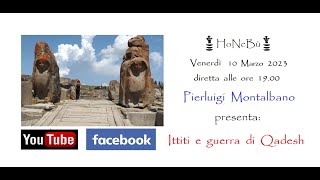 HoNeBù

Venerdì 10 Marzo 2023
diretta alle ore 19.00

Pierluigi Montalbano

presenta:

Ittiti e guerra di Qadesh

YouTube

facebook